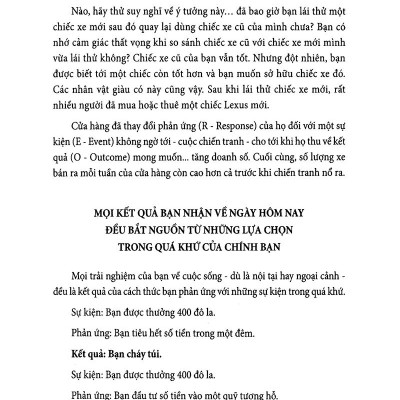 Nào, hãy thử suy nghĩ về ý tưởng này... đã bao giờ bạn lái thử một chiếc xe mới sau đó quay lại dùng chiếc xe cũ của mình chưa? Bạn có nhớ cảm giác thất vọng khi so sánh chiếc xe cũ với chiếc xe mới mình vừa lái thử không? Chiếc xe cũ của bạn vẫn tốt. Nhưng đột nhiên, bạn được biết tới một chiếc còn tốt hơn và bạn muốn sở hữu chiếc xe đó. Các nhân vật giàu có này cũng vậy. Sau khi lái thử chiếc xe mới, rất nhiều người đã mua hoặc thuê một chiếc Lexus mới.

Cửa hàng đã thay đổi phản ứng (R - Response) của họ đối với một sự kiện (E - Event) không ngờ tới - cuộc chiến tranh - cho tới khi họ thu về kết quả (O - Outcome) mong muốn... tăng doanh số. Cuối cùng, số lượng xe bán ra mỗi tuần của cửa hàng còn cao hơn cả trước khi chiến tranh nổ ra.

MỌI KẾT QUẢ BẠN NHẬN VỀ NGÀY HÔM NAY ĐỀU BẮT NGUỒN TỪ NHỮNG LỰA CHỌN TRONG QUÁ KHỨ CỦA CHÍNH BẠN

Mọi trải nghiệm của bạn về cuộc sống - dù là nội tại hay ngoại cảnh - đều là kết quả của cách thức bạn phản ứng với những sự kiện trong quá khứ.

Sự kiện: Bạn được thưởng 400 đô la.

Phản ứng: Bạn tiêu hết số tiền trong một đêm.

Kết quả: Bạn cháy túi.

Sự kiện: Bạn được thưởng 400 đô la.

Phản ứng: Bạn đầu tư số tiền vào một quỹ tương hỗ.